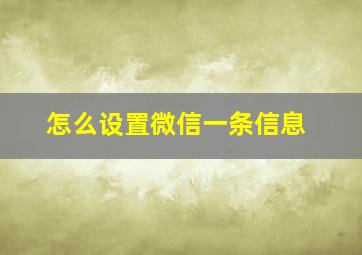 怎么设置微信一条信息